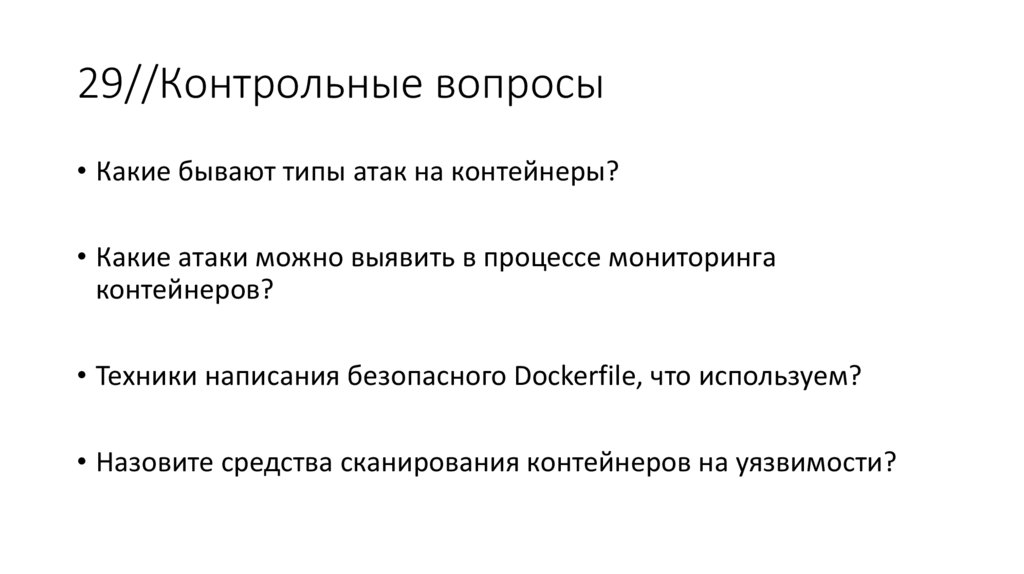 29//Контрольные вопросы

• Какие бывают типы атак на контейнеры?

• Какие атаки можно выявить в процессе мониторинга контейнеров?

• Техники написания безопасного Dockerfile, что используем?

• Назовите средства сканирования контейнеров на уязвимости?